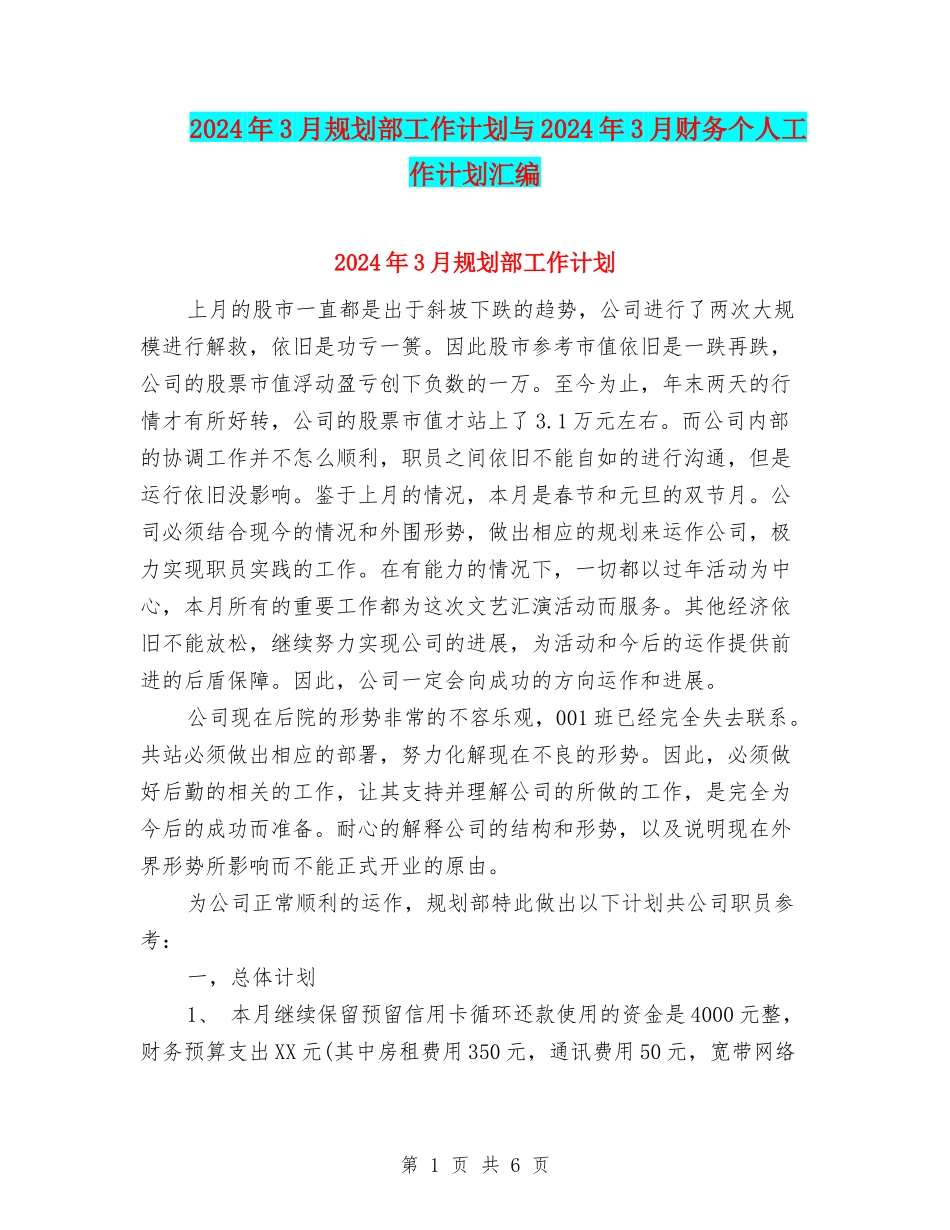 2024年3月规划部工作计划与2024年3月财务个人工作计划汇编

2024年3月规划部工作计划

上月的股市一直都是出于斜坡下跌的趋势，公司进行了两次大规模进行解救，依旧是功亏一篑。因此股市参考市值依旧是一跌再跌，公司的股票市值浮动盈亏创下负数的一万。至今为止，年末两天的行情才有所好转，公司的股票市值才站上了3.1万元左右。而公司内部的协调工作并不怎么顺利，职员之间依旧不能自如的进行沟通，但是运行依旧没影响。鉴于上月的情况，本月是春节和元旦的双节月。公司必须结合现今的情况和外围形势，做出相应的规划来运作公司，极力实现职员实践的工作。在有能力的情况下，一切都以过年活动为中心，本月所有的重要工作都为这次文艺汇演活动而服务。其他经济依旧不能放松，继续努力实现公司的进展，为活动和今后的运作提供前进的后盾保障。因此，公司一定会向成功的方向运作和进展。

公司现在后院的形势非常的不容乐观，001班已经完全失去联系。共站必须做出相应的部署，努力化解现在不良的形势。因此，必须做好后勤的相关的工作，让其支持并理解公司的所做的工作，是完全为今后的成功而准备。耐心的解释公司的结构和形势，以及说明现在外界形势所影响而不能正式开业的原由。

为公司正常顺利的运作，规划部特此做出以下计划共公司职员参考：

一，总体计划

1、 本月继续保留预留信用卡循环还款使用的资金是4000元整，财务预算支出XX元(其中房租费用350元，通讯费用50元，宽带网络

第 1 页 共 6 页